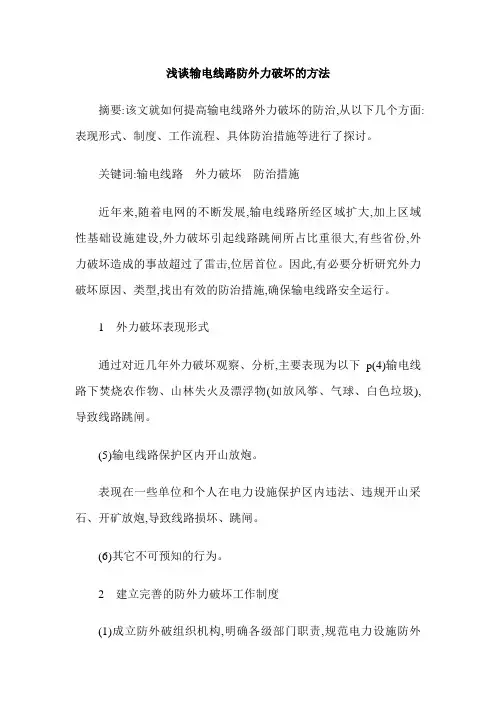 浅谈输电线路防外力破坏的方法

摘要:该文就如何提高输电线路外力破坏的防治,从以下几个方面:表现形式、制度、工作流程、具体防治措施等进行了探讨。

关键词:输电线路　外力破坏　防治措施

近年来,随着电网的不断发展,输电线路所经区域扩大,加上区域性基础设施建设,外力破坏引起线路跳闸所占比重很大,有些省份,外力破坏造成的事故超过了雷击,位居首位。因此,有必要分析研究外力破坏原因、类型,找出有效的防治措施,确保输电线路安全运行。

1　外力破坏表现形式

通过对近几年外力破坏观察、分析,主要表现为以下 p(4)输电线路下焚烧农作物、山林失火及漂浮物(如放风筝、气球、白色垃圾),导致线路跳闸。

(5)输电线路保护区内开山放炮。

表现在一些单位和个人在电力设施保护区内违法、违规开山采石、开矿放炮,导致线路损坏、跳闸。

(6)其它不可预知的行为。

2　建立完善的防外力破坏工作制度

(1)成立防外破组织机构,明确各级部门职责,规范电力设施防外